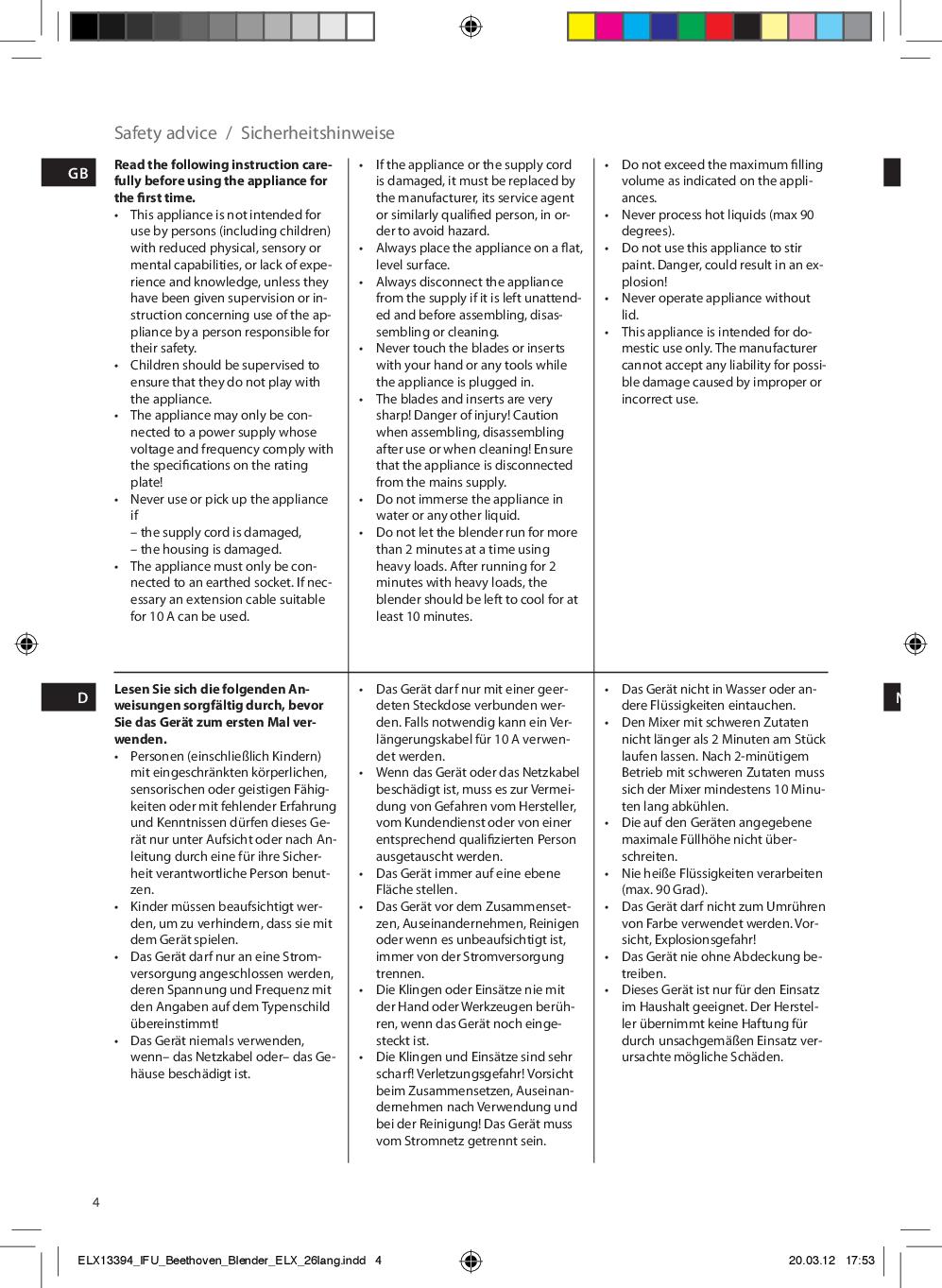 Safety advice / Sicherheitshinweise

GB

**Read the following instruction carefully before using the appliance for the first time.**
• This appliance is not intended for use by persons (including children) with reduced physical, sensory or mental capabilities, or lack of experience and knowledge, unless they have been given supervision or instruction concerning use of the appliance by a person responsible for their safety.
• Children should be supervised to ensure that they do not play with the appliance.
• The appliance may only be connected to a power supply whose voltage and frequency comply with the specifications on the rating plate!
• Never use or pick up the appliance if
– the supply cord is damaged,
– the housing is damaged.
• The appliance must only be connected to an earthed socket. If necessary an extension cable suitable for 10 A can be used.

• If the appliance or the supply cord is damaged, it must be replaced by the manufacturer, its service agent or similarly qualified person, in order to avoid hazard.
• Always place the appliance on a flat, level surface.
• Always disconnect the appliance from the supply if it is left unattended and before assembling, disassembling or cleaning.
• Never touch the blades or inserts with your hand or any tools while the appliance is plugged in.
• The blades and inserts are very sharp! Danger of injury! Caution when assembling, disassembling after use or when cleaning! Ensure that the appliance is disconnected from the mains supply.
• Do not immerse the appliance in water or any other liquid.
• Do not let the blender run for more than 2 minutes at a time using heavy loads. After running for 2 minutes with heavy loads, the blender should be left to cool for at least 10 minutes.

• Do not exceed the maximum filling volume as indicated on the appliances.
• Never process hot liquids (max 90 degrees).
• Do not use this appliance to stir paint. Danger, could result in an explosion!
• Never operate appliance without lid.
• This appliance is intended for domestic use only. The manufacturer cannot accept any liability for possible damage caused by improper or incorrect use.

D

**Lesen Sie sich die folgenden Anweisungen sorgfältig durch, bevor Sie das Gerät zum ersten Mal verwenden.**
• Personen (einschließlich Kindern) mit eingeschränkten körperlichen, sensorischen oder geistigen Fähigkeiten oder mit fehlender Erfahrung und Kenntnissen dürfen dieses Gerät nur unter Aufsicht oder nach Anleitung durch eine für ihre Sicherheit verantwortliche Person benutzen.
• Kinder müssen beaufsichtigt werden, um zu verhindern, dass sie mit dem Gerät spielen.
• Das Gerät darf nur an eine Stromversorgung angeschlossen werden, deren Spannung und Frequenz mit den Angaben auf dem Typenschild übereinstimmt!
• Das Gerät niemals verwenden, wenn– das Netzkabel oder– das Gehäuse beschädigt ist.

• Das Gerät darf nur mit einer geerdeten Steckdose verbunden werden. Falls notwendig kann ein Verlängerungskabel für 10 A verwendet werden.
• Wenn das Gerät oder das Netzkabel beschädigt ist, muss es zur Vermeidung von Gefahren vom Hersteller, vom Kundendienst oder von einer entsprechend qualifizierten Person ausgetauscht werden.
• Das Gerät immer auf eine ebene Fläche stellen.
• Das Gerät vor dem Zusammensetzen, Auseinandernehmen, Reinigen oder wenn es unbeaufsichtigt ist, immer von der Stromversorgung trennen.
• Die Klingen oder Einsätze nie mit der Hand oder Werkzeugen berühren, wenn das Gerät noch eingesteckt ist.
• Die Klingen und Einsätze sind sehr scharf! Verletzungsgefahr! Vorsicht beim Zusammensetzen, Auseinandernehmen nach Verwendung und bei der Reinigung! Das Gerät muss vom Stromnetz getrennt sein.

• Das Gerät nicht in Wasser oder andere Flüssigkeiten eintauchen.
• Den Mixer mit schweren Zutaten nicht länger als 2 Minuten am Stück laufen lassen. Nach 2-minütigem Betrieb mit schweren Zutaten muss sich der Mixer mindestens 10 Minuten lang abkühlen.
• Die auf den Geräten angegebene maximale Füllhöhe nicht überschreiten.
• Nie heiße Flüssigkeiten verarbeiten (max. 90 Grad).
• Das Gerät darf nicht zum Umrühren von Farbe verwendet werden. Vorsicht, Explosionsgefahr!
• Das Gerät nie ohne Abdeckung betreiben.
• Dieses Gerät ist nur für den Einsatz im Haushalt geeignet. Der Hersteller übernimmt keine Haftung für durch unsachgemäßen Einsatz verursachte mögliche Schäden.

4

ELX13394_IFU_Beethoven_Blender_ELX_26lang.indd 4 20.03.12 17:53